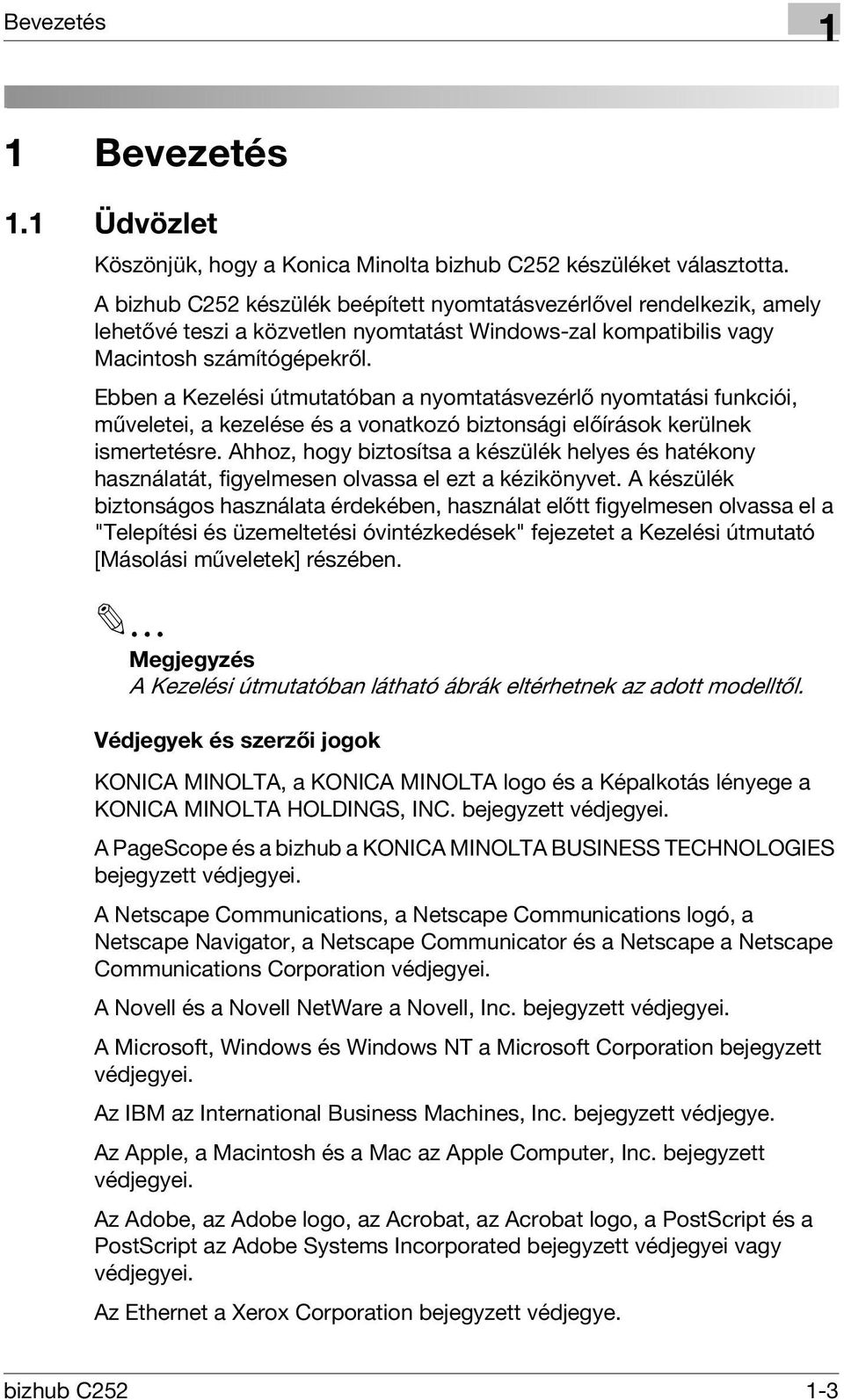 Bevezetés

1

1 Bevezetés

1.1 Üdvözlet

Köszönjük, hogy a Konica Minolta bizhub C252 készüléket választotta.

A bizhub C252 készülék beépített nyomtatásvezérlővel rendelkezik, amely lehetővé teszi a közvetlen nyomtatást Windows-zal kompatibilis vagy Macintosh számítógépekről.

Ebben a Kezelési útmutatóban a nyomtatásvezérlő nyomtatási funkciói, műveletei, a kezelése és a vonatkozó biztonsági előírások kerülnek ismertetésre. Ahhoz, hogy biztosítsa a készülék helyes és hatékony használatát, figyelmesen olvassa el ezt a kézikönyvet. A készülék biztonságos használata érdekében, használat előtt figyelmesen olvassa el a "Telepítési és üzemeltetési óvintézkedések" fejezetet a Kezelési útmutató [Másolási műveletek] részében.

...

Megjegyzés

A Kezelési útmutatóban látható ábrák eltérhetnek az adott modelltől.

Védjegyek és szerzői jogok

KONICA MINOLTA, a KONICA MINOLTA logo és a Képalkotás lényege a KONICA MINOLTA HOLDINGS, INC. bejegyzett védjegyei.

A PageScope és a bizhub a KONICA MINOLTA BUSINESS TECHNOLOGIES bejegyzett védjegyei.

A Netscape Communications, a Netscape Communications logó, a Netscape Navigator, a Netscape Communicator és a Netscape a Netscape Communications Corporation védjegyei.

A Novell és a Novell NetWare a Novell, Inc. bejegyzett védjegyei.

A Microsoft, Windows és Windows NT a Microsoft Corporation bejegyzett védjegyei.

Az IBM az International Business Machines, Inc. bejegyzett védjegye.

Az Apple, a Macintosh és a Mac az Apple Computer, Inc. bejegyzett védjegyei.

Az Adobe, az Adobe logo, az Acrobat, az Acrobat logo, a PostScript és a PostScript az Adobe Systems Incorporated bejegyzett védjegyei vagy védjegyei.

Az Ethernet a Xerox Corporation bejegyzett védjegye.

bizhub C252

1-3